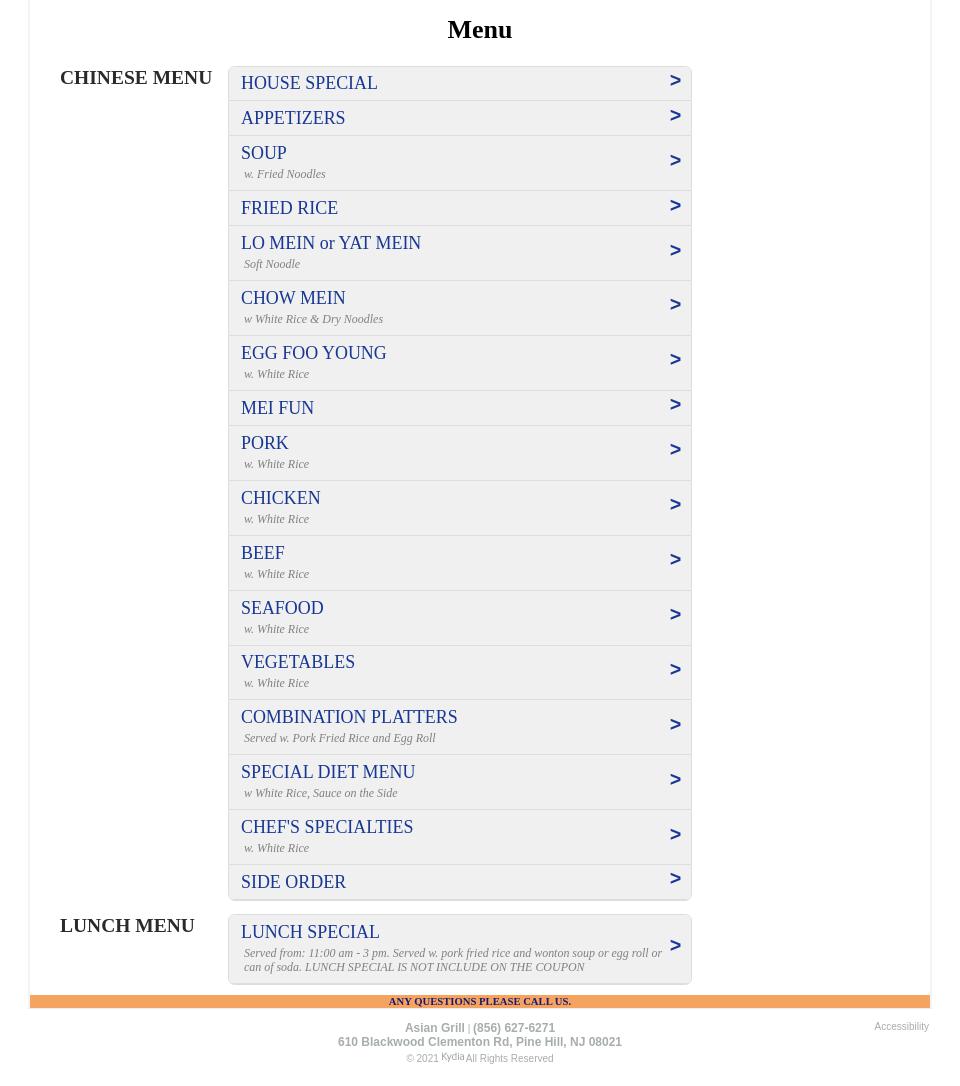 Menu

CHINESE MENU

HOUSE SPECIAL >

APPETIZERS >

SOUP >
w. Fried Noodles

FRIED RICE >

LO MEIN or YAT MEIN >
Soft Noodle

CHOW MEIN >
w White Rice & Dry Noodles

EGG FOO YOUNG >
w. White Rice

MEI FUN >

PORK >
w. White Rice

CHICKEN >
w. White Rice

BEEF >
w. White Rice

SEAFOOD >
w. White Rice

VEGETABLES >
w. White Rice

COMBINATION PLATTERS >
Served w. Pork Fried Rice and Egg Roll

SPECIAL DIET MENU >
w White Rice, Sauce on the Side

CHEF'S SPECIALTIES >
w. White Rice

SIDE ORDER >

LUNCH MENU

LUNCH SPECIAL >
Served from: 11:00 am - 3 pm. Served w. pork fried rice and wonton soup or egg roll or can of soda. LUNCH SPECIAL IS NOT INCLUDE ON THE COUPON

ANY QUESTIONS PLEASE CALL US.

Asian Grill | (856) 627-6271
610 Blackwood Clementon Rd, Pine Hill, NJ 08021
© 2021 Kydia All Rights Reserved

Accessibility